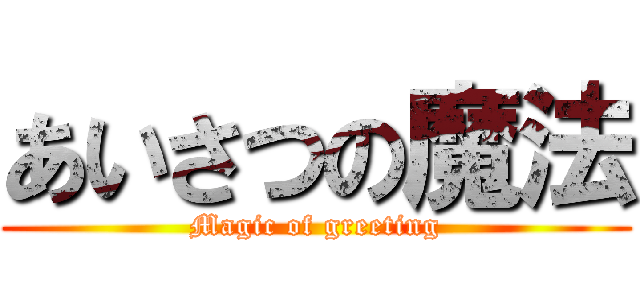 あいさつの魔法

Magic of greeting